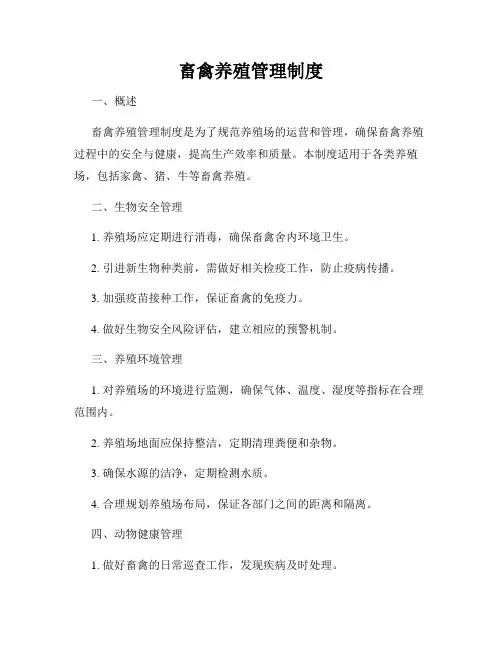 畜禽养殖管理制度

一、概述

畜禽养殖管理制度是为了规范养殖场的运营和管理，确保畜禽养殖过程中的安全与健康，提高生产效率和质量。本制度适用于各类养殖场，包括家禽、猪、牛等畜禽养殖。

二、生物安全管理

1. 养殖场应定期进行消毒，确保畜禽舍内环境卫生。

2. 引进新生物种类前，需做好相关检疫工作，防止疫病传播。

3. 加强疫苗接种工作，保证畜禽的免疫力。

4. 做好生物安全风险评估，建立相应的预警机制。

三、养殖环境管理

1. 对养殖场的环境进行监测，确保气体、温度、湿度等指标在合理范围内。

2. 养殖场地面应保持整洁，定期清理粪便和杂物。

3. 确保水源的洁净，定期检测水质。

4. 合理规划养殖场布局，保证各部门之间的距离和隔离。

四、动物健康管理

1. 做好畜禽的日常巡查工作，发现疾病及时处理。